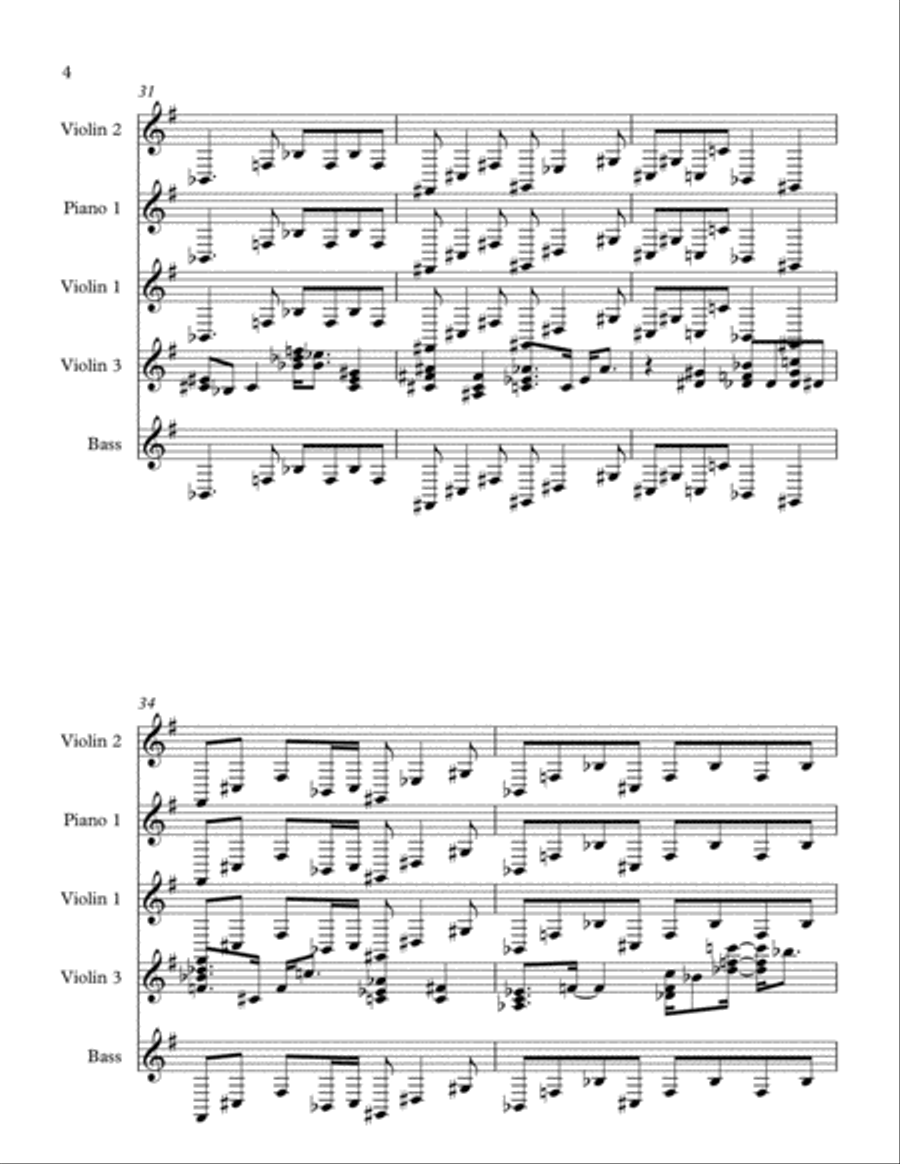 4

31

Violin 2

Piano 1

Violin 1

Violin 3

Bass

34

Violin 2

Piano 1

Violin 1

Violin 3

Bass